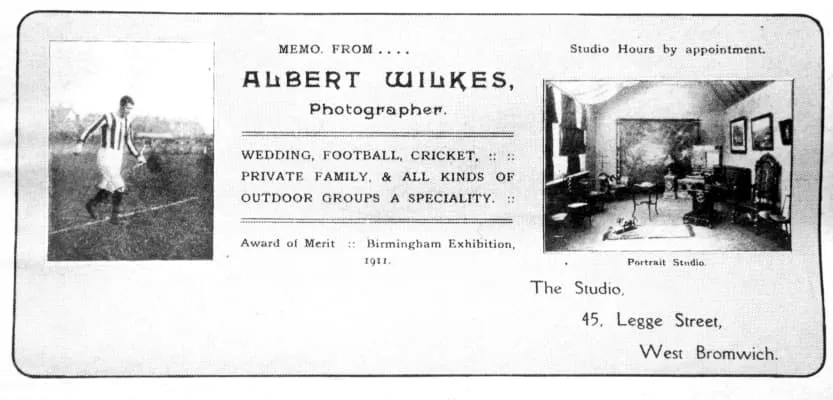 MEMO. FROM ....

ALBERT WILKES,

Photographer.

WEDDING, FOOTBALL, CRICKET, :: :: PRIVATE FAMILY, & ALL KINDS OF OUTDOOR GROUPS A SPECIALITY. ::

Award of Merit :: Birmingham Exhibition, 1911.

Studio Hours by appointment.

Portrait Studio.

The Studio,

45, Legge Street,

West Bromwich.